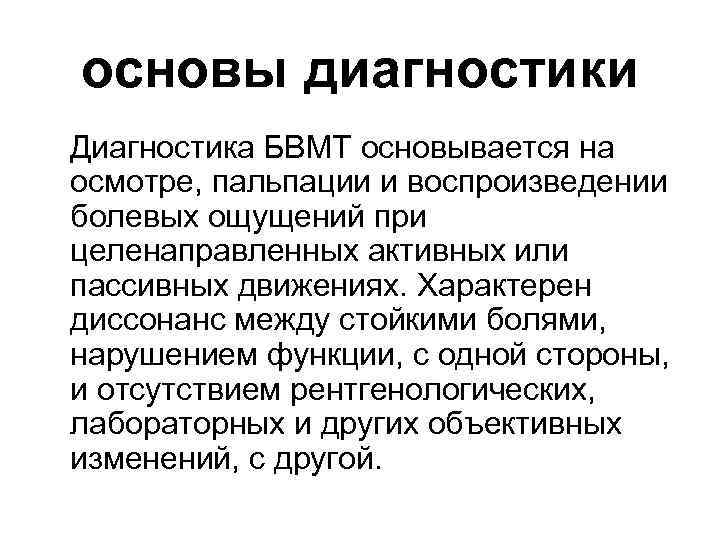 основы диагностики

Диагностика БВМТ основывается на осмотре, пальпации и воспроизведении болевых ощущений при целенаправленных активных или пассивных движениях. Характерен диссонанс между стойкими болями, нарушением функции, с одной стороны, и отсутствием рентгенологических, лабораторных и других объективных изменений, с другой.